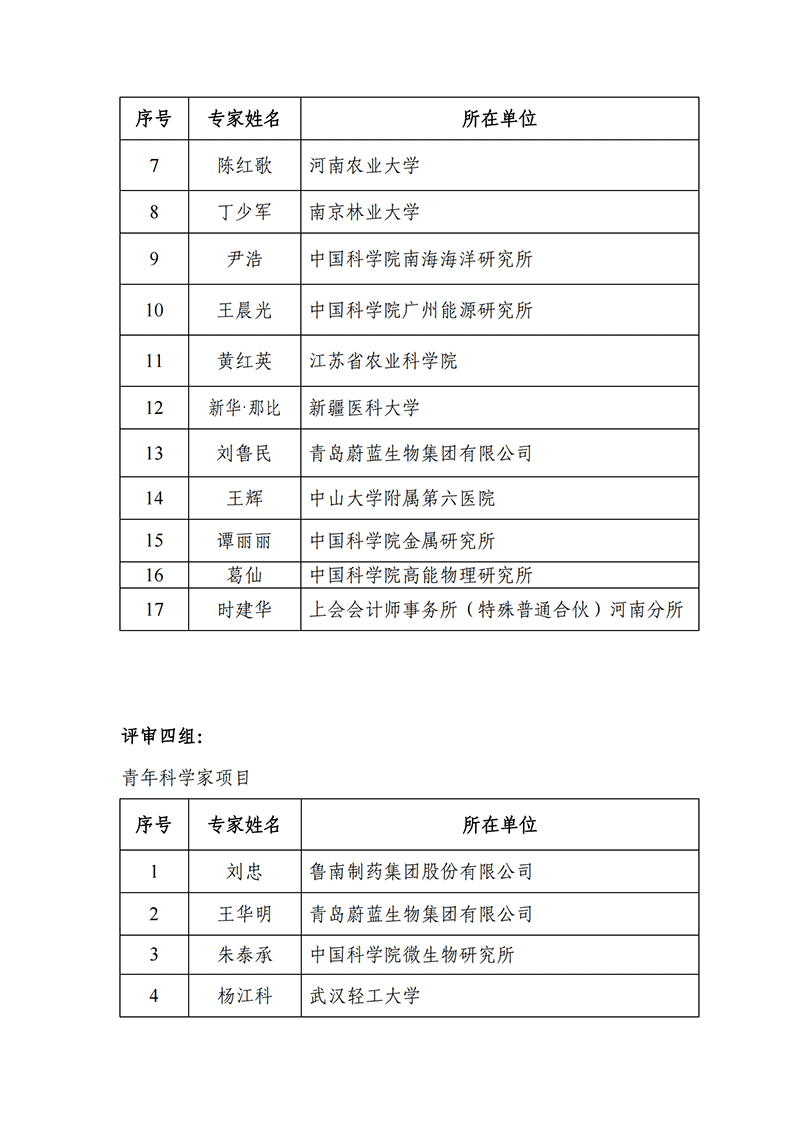 | 序号 | 专家姓名 | 所在单位 |
|---|---|---|
| 7 | 陈红歌 | 河南农业大学 |
| 8 | 丁少军 | 南京林业大学 |
| 9 | 尹浩 | 中国科学院南海海洋研究所 |
| 10 | 王晨光 | 中国科学院广州能源研究所 |
| 11 | 黄红英 | 江苏省农业科学院 |
| 12 | 新华·那比 | 新疆医科大学 |
| 13 | 刘鲁民 | 青岛蔚蓝生物集团有限公司 |
| 14 | 王辉 | 中山大学附属第六医院 |
| 15 | 谭丽丽 | 中国科学院金属研究所 |
| 16 | 葛仙 | 中国科学院高能物理研究所 |
| 17 | 时建华 | 上会会计师事务所（特殊普通合伙）河南分所 |

评审四组：

青年科学家项目

| 序号 | 专家姓名 | 所在单位 |
|---|---|---|
| 1 | 刘忠 | 鲁南制药集团股份有限公司 |
| 2 | 王华明 | 青岛蔚蓝生物集团有限公司 |
| 3 | 朱泰承 | 中国科学院微生物研究所 |
| 4 | 杨江科 | 武汉轻工大学 |